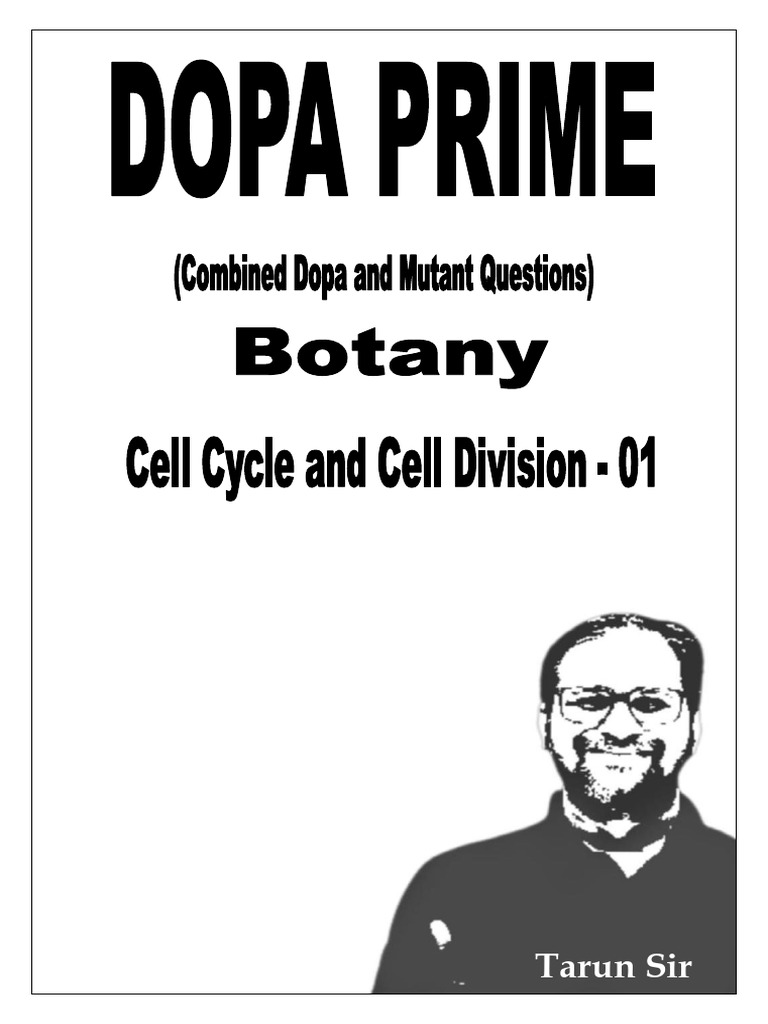 DOPA PRIME

(Combined Dopa and Mutant Questions)

Botany

Cell Cycle and Cell Division - 01

Tarun Sir